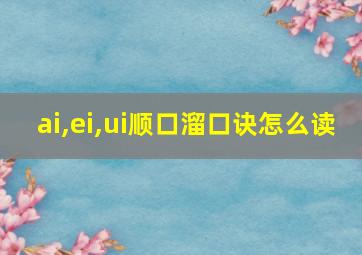 ai,ei,ui顺口溜口诀怎么读